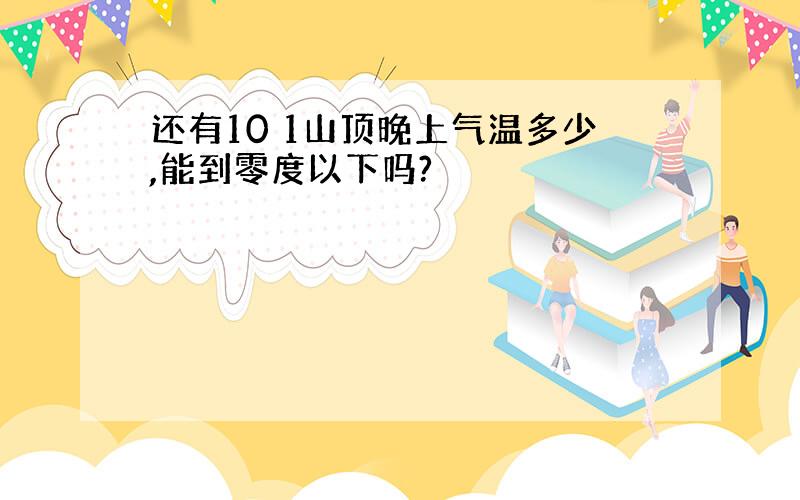 还有10 1山顶晚上气温多少,能到零度以下吗?